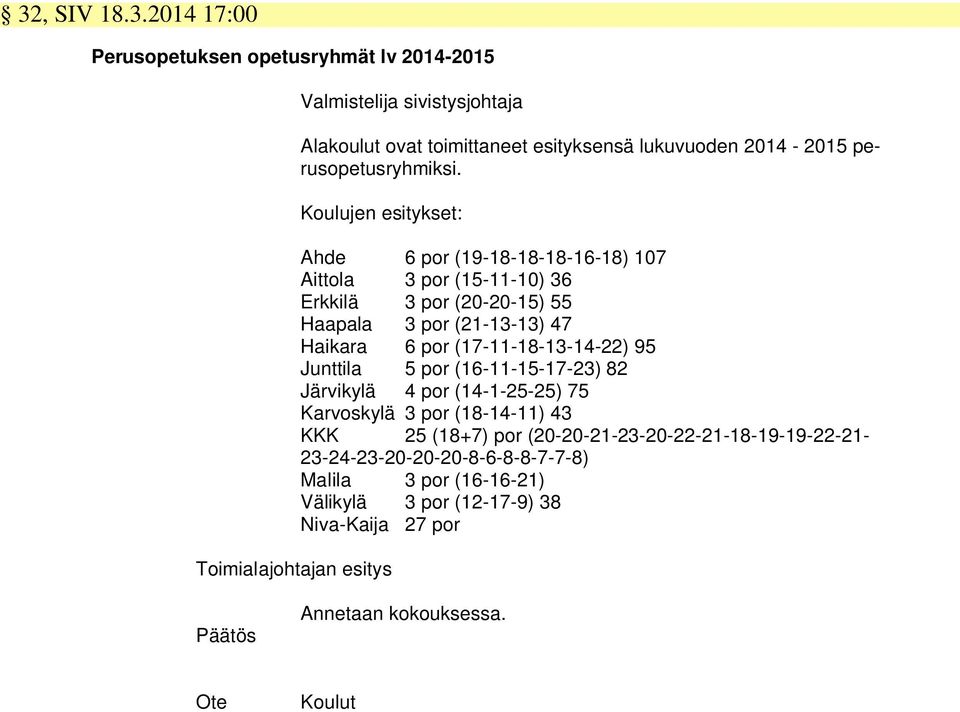 § 32, SIV 18.3.2014 17:00

Perusopetuksen opetusryhmät lv 2014-2015

Valmistelija sivistysjohtaja

Alakoulut ovat toimittaneet esityksensä lukuvuoden 2014 - 2015 perusopetusryhmiksi.

Koulujen esitykset:

Ahde 6 por (19-18-18-18-16-18) 107
Aittola 3 por (15-11-10) 36
Erkkilä 3 por (20-20-15) 55
Haapala 3 por (21-13-13) 47
Haikara 6 por (17-11-18-13-14-22) 95
Junttila 5 por (16-11-15-17-23) 82
Järvikylä 4 por (14-1-25-25) 75
Karvoskylä 3 por (18-14-11) 43
KKK 25 (18+7) por (20-20-21-23-20-22-21-18-19-19-22-21-23-24-23-20-20-20-8-6-8-8-7-7-8)
Malila 3 por (16-16-21)
Välikylä 3 por (12-17-9) 38
Niva-Kaija 27 por

Toimialajohtajan esitys

Annetaan kokouksessa.

Päätös

Ote Koulut